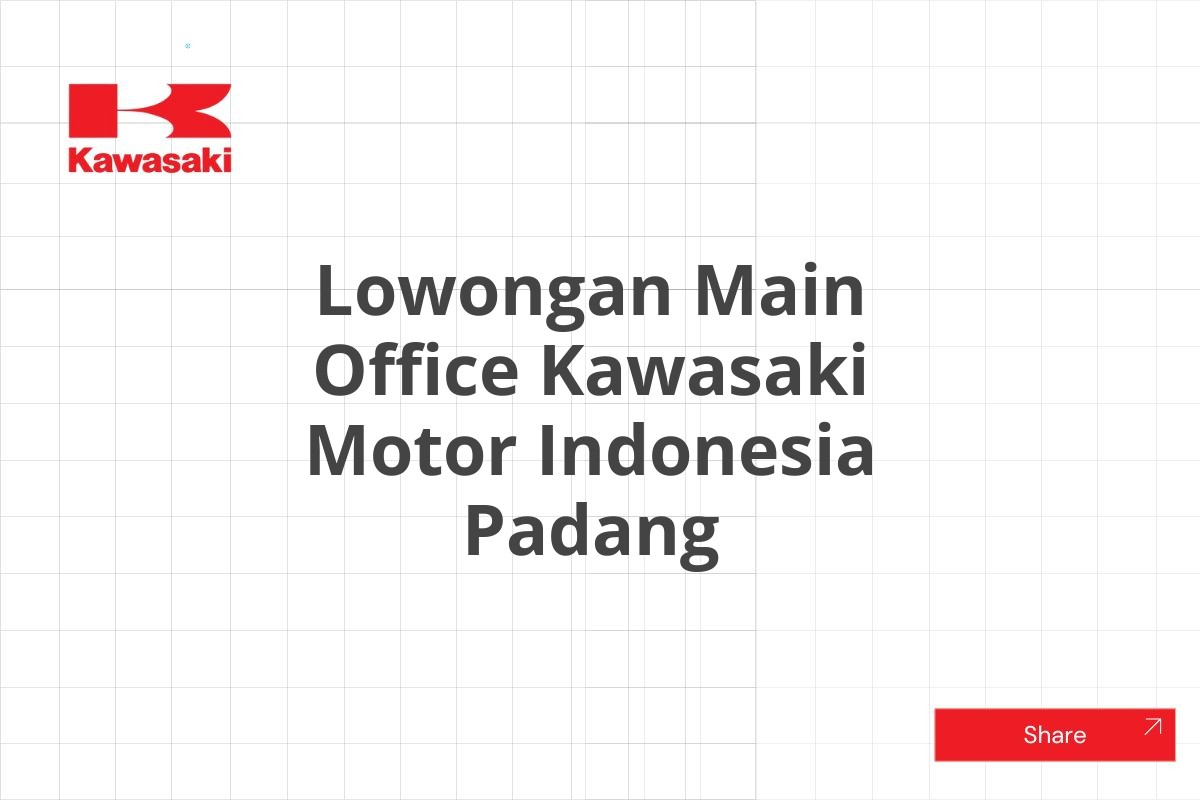 Kawasaki

Lowongan Main Office Kawasaki Motor Indonesia Padang

Share